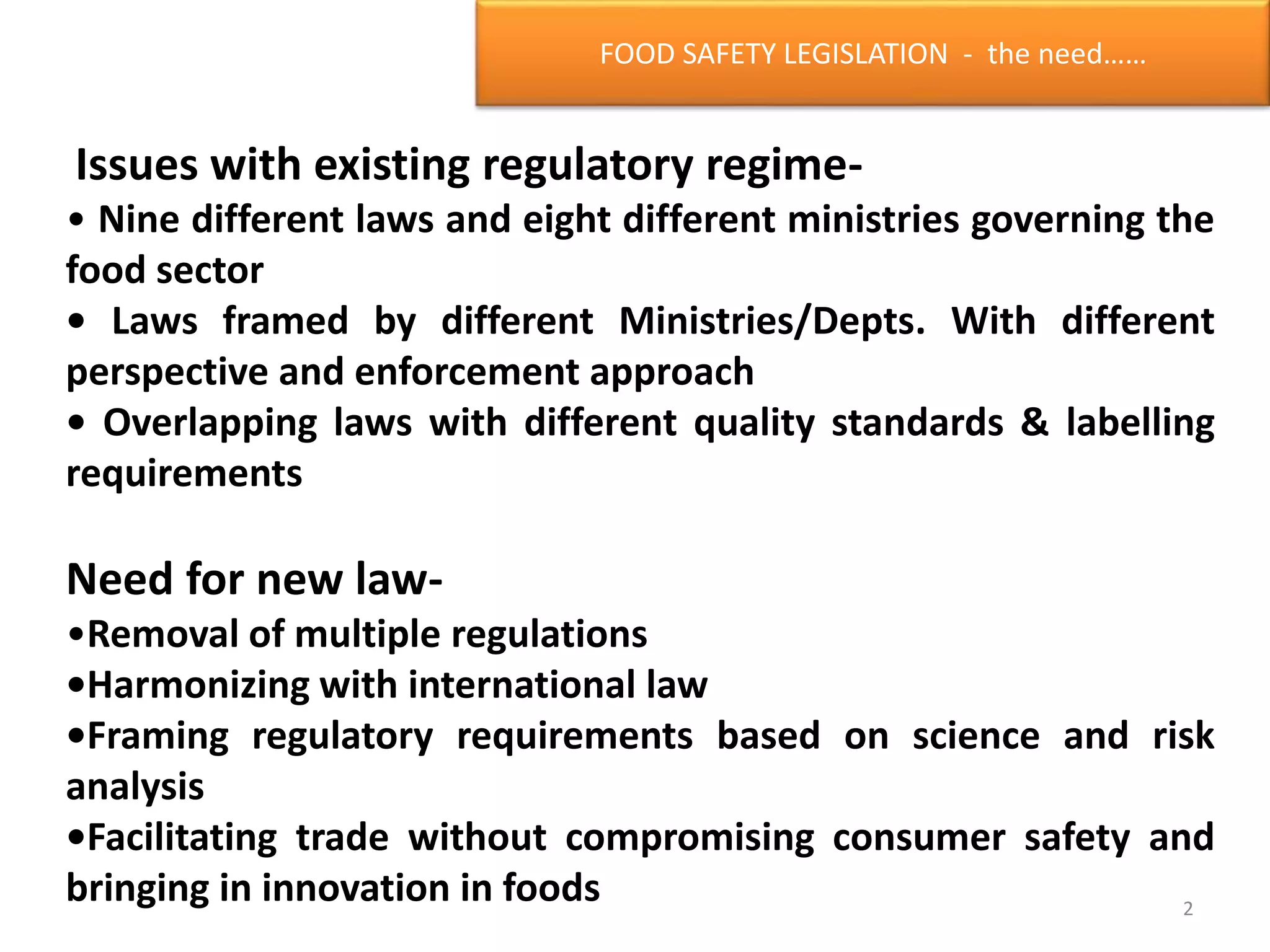 FOOD SAFETY LEGISLATION - the need……

Issues with existing regulatory regime-

• Nine different laws and eight different ministries governing the food sector

• Laws framed by different Ministries/Depts. With different perspective and enforcement approach

• Overlapping laws with different quality standards & labelling requirements

Need for new law-

•Removal of multiple regulations

•Harmonizing with international law

•Framing regulatory requirements based on science and risk analysis

•Facilitating trade without compromising consumer safety and bringing in innovation in foods

2